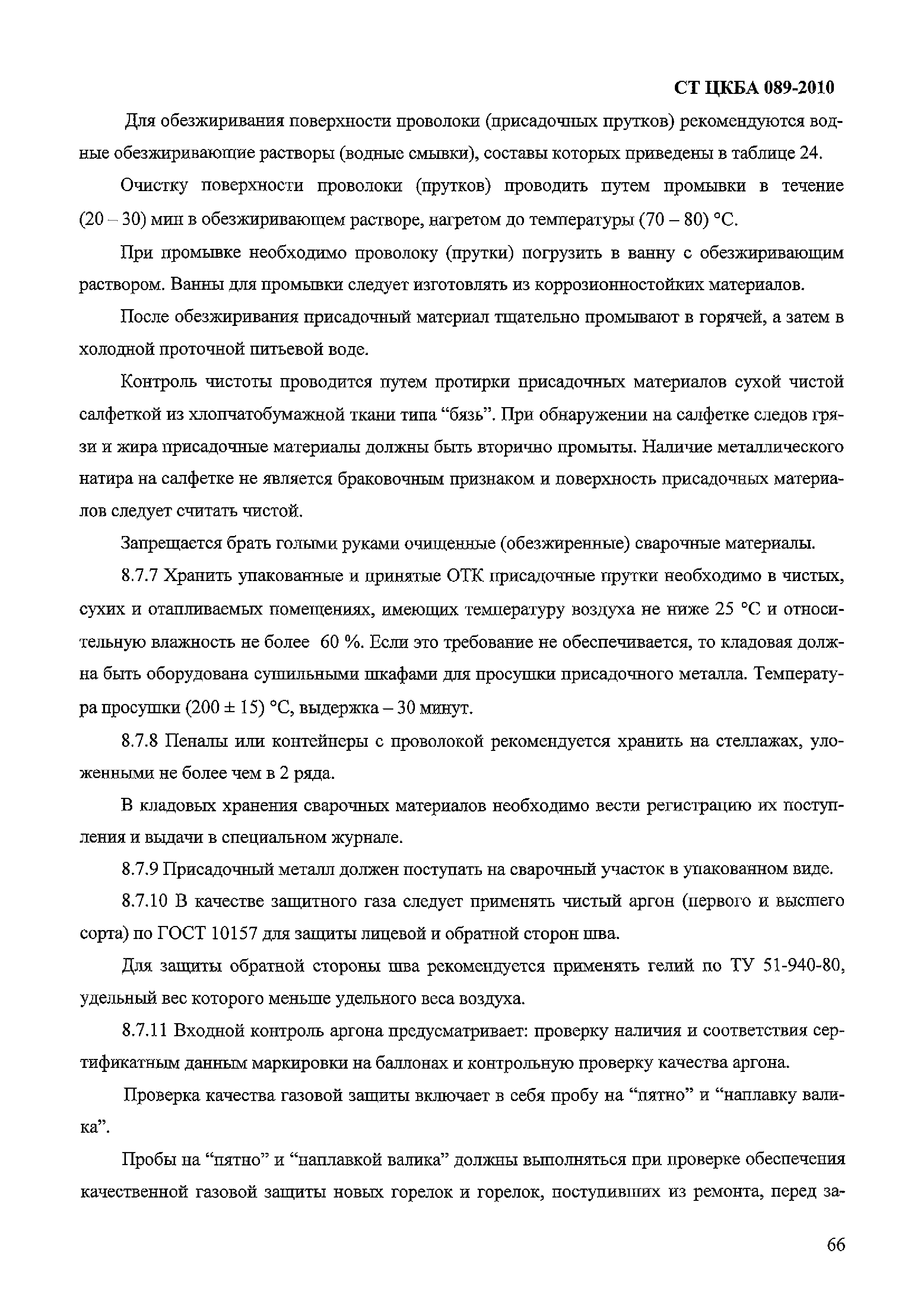 СТ ЦКБА 089-2010

Для обезжиривания поверхности проволоки (присадочных прутков) рекомендуются водные обезжиривающие растворы (водные смывки), составы которых приведены в таблице 24.

Очистку поверхности проволоки (прутков) проводить путем промывки в течение (20 – 30) мин в обезжиривающем растворе, нагретом до температуры (70 – 80) °С.

При промывке необходимо проволоку (прутки) погрузить в ванну с обезжиривающим раствором. Ванны для промывки следует изготовлять из коррозионностойких материалов.

После обезжиривания присадочный материал тщательно промывают в горячей, а затем в холодной проточной питьевой воде.

Контроль чистоты проводится путем протирки присадочных материалов сухой чистой салфеткой из хлопчатобумажной ткани типа “бязь”. При обнаружении на салфетке следов грязи и жира присадочные материалы должны быть вторично промыты. Наличие металлического натира на салфетке не является браковочным признаком и поверхность присадочных материалов следует считать чистой.

Запрещается брать голыми руками очищенные (обезжиренные) сварочные материалы.

8.7.7 Хранить упакованные и принятые ОТК присадочные прутки необходимо в чистых, сухих и отапливаемых помещениях, имеющих температуру воздуха не ниже 25 °С и относительную влажность не более 60 %. Если это требование не обеспечивается, то кладовая должна быть оборудована сушильными шкафами для просушки присадочного металла. Температура просушки (200 ± 15) °С, выдержка – 30 минут.

8.7.8 Пеналы или контейнеры с проволокой рекомендуется хранить на стеллажах, уложенными не более чем в 2 ряда.

В кладовых хранения сварочных материалов необходимо вести регистрацию их поступления и выдачи в специальном журнале.

8.7.9 Присадочный металл должен поступать на сварочный участок в упакованном виде.

8.7.10 В качестве защитного газа следует применять чистый аргон (первого и высшего сорта) по ГОСТ 10157 для защиты лицевой и обратной сторон шва.

Для защиты обратной стороны шва рекомендуется применять гелий по ТУ 51-940-80, удельный вес которого меньше удельного веса воздуха.

8.7.11 Входной контроль аргона предусматривает: проверку наличия и соответствия сертификатным данным маркировки на баллонах и контрольную проверку качества аргона.

Проверка качества газовой защиты включает в себя пробу на “пятно” и “наплавку валика”.

Пробы на “пятно” и “наплавкой валика” должны выполняться при проверке обеспечения качественной газовой защиты новых горелок и горелок, поступивших из ремонта, перед за-

66